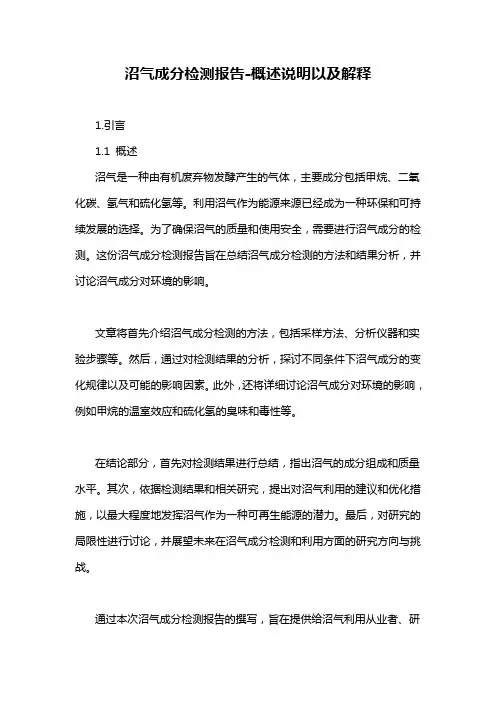 沼气成分检测报告-概述说明以及解释

1.引言

1.1 概述

沼气是一种由有机废弃物发酵产生的气体，主要成分包括甲烷、二氧化碳、氢气和硫化氢等。利用沼气作为能源来源已经成为一种环保和可持续发展的选择。为了确保沼气的质量和使用安全，需要进行沼气成分的检测。这份沼气成分检测报告旨在总结沼气成分检测的方法和结果分析，并讨论沼气成分对环境的影响。

文章将首先介绍沼气成分检测的方法，包括采样方法、分析仪器和实验步骤等。然后，通过对检测结果的分析，探讨不同条件下沼气成分的变化规律以及可能的影响因素。此外，还将详细讨论沼气成分对环境的影响，例如甲烷的温室效应和硫化氢的臭味和毒性等。

在结论部分，首先对检测结果进行总结，指出沼气的成分组成和质量水平。其次，依据检测结果和相关研究，提出对沼气利用的建议和优化措施，以最大程度地发挥沼气作为一种可再生能源的潜力。最后，对研究的局限性进行讨论，并展望未来在沼气成分检测和利用方面的研究方向与挑战。

通过本次沼气成分检测报告的撰写，旨在提供给沼气利用从业者、研